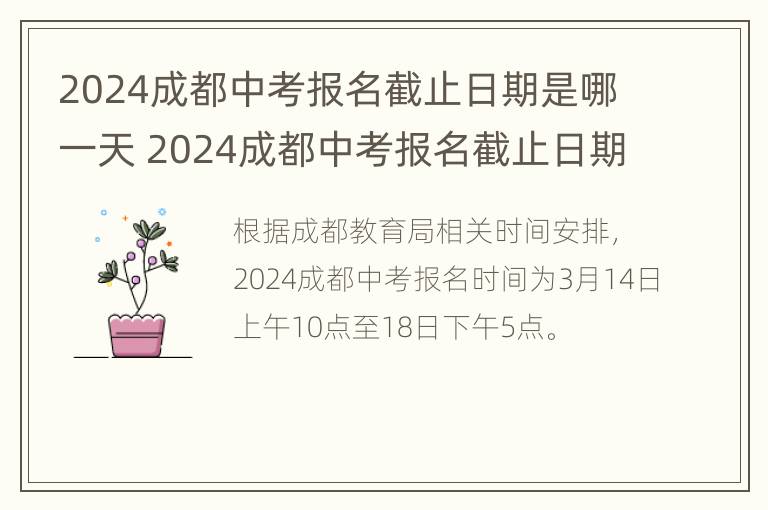 2024成都中考报名截止日期是哪一天 2024成都中考报名截止日期

根据成都教育局相关时间安排，2024成都中考报名时间为3月14日上午10点至18日下午5点。